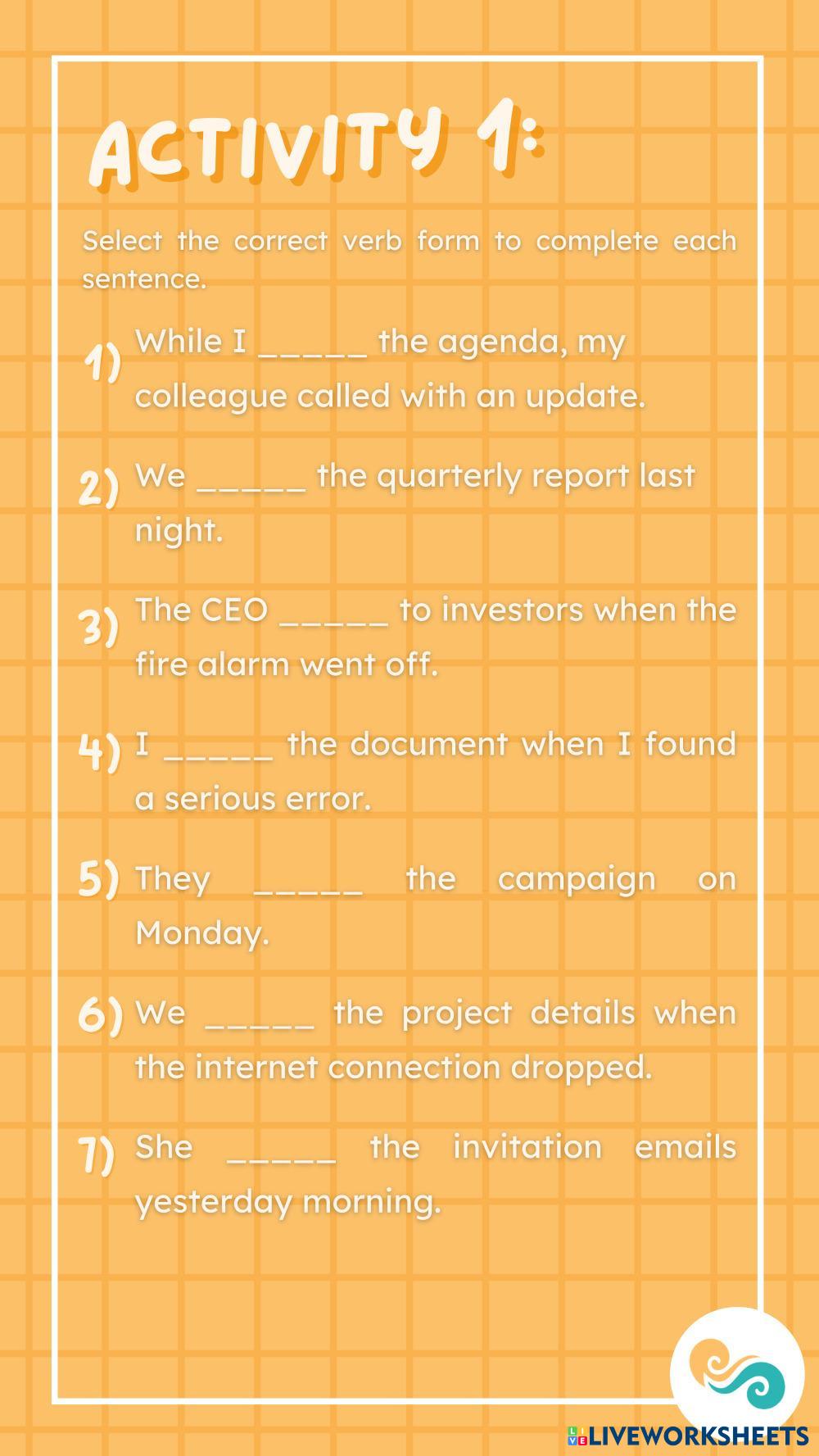 ACTIVITY 1:

Select the correct verb form to complete each sentence.

1) While I ____ the agenda, my colleague called with an update.

2) We ____ the quarterly report last night.

3) The CEO ____ to investors when the fire alarm went off.

4) I ____ the document when I found a serious error.

5) They ____ the campaign on Monday.

6) We ____ the project details when the internet connection dropped.

7) She ____ the invitation emails yesterday morning.

LIVEWORKSHEETS